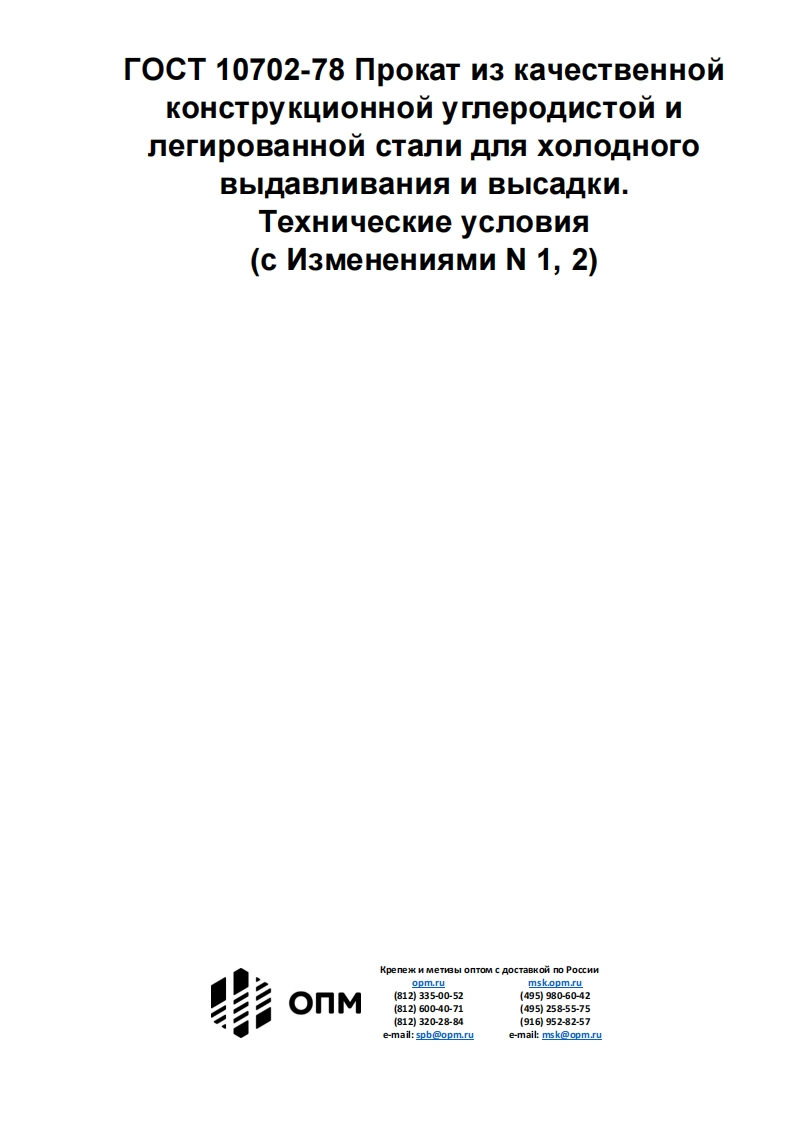 ГОСТ 10702-78 Прокат из качественной конструкционной углеродистой и легированной стали для холодного выдавливания и высадки. Технические условия (с Изменениями N 1, 2)

ОПМ

Крепеж и метизы оптом с доставкой по России

opm.ru
(812) 335-00-52
(812) 600-40-71
(812) 320-28-84
e-mail: spb@opm.ru

msk.opm.ru
(495) 980-60-42
(495) 258-55-75
(916) 952-82-57
e-mail: msk@opm.ru